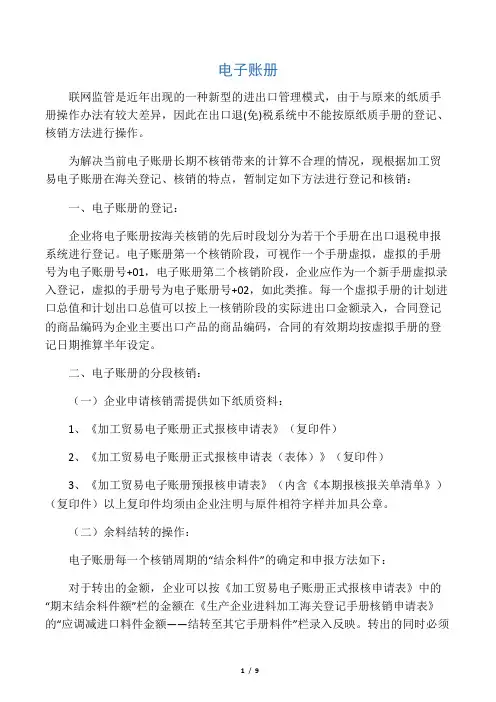 电子账册

联网监管是近年出现的一种新型的进出口管理模式，由于与原来的纸质手册操作办法有较大差异，因此在出口退(免)税系统中不能按原纸质手册的登记、核销方法进行操作。

为解决当前电子账册长期不核销带来的计算不合理的情况，现根据加工贸易电子账册在海关登记、核销的特点，暂制定如下方法进行登记和核销：

一、电子账册的登记：

企业将电子账册按海关核销的先后时段划分为若干个手册在出口退税申报系统进行登记。电子账册第一个核销阶段，可视作一个手册虚拟，虚拟的手册号为电子账册号+01，电子账册第二个核销阶段，企业应作为一个新手册虚拟录入登记，虚拟的手册号为电子账册号+02，如此类推。每一个虚拟手册的计划进口总值和计划出口总值可以按上一核销阶段的实际进出口金额录入，合同登记的商品编码为企业主要出口产品的商品编码，合同的有效期均按虚拟手册的登记日期推算半年设定。

二、电子账册的分段核销：

（一）企业申请核销需提供如下纸质资料：

1、《加工贸易电子账册正式报核申请表》（复印件）

2、《加工贸易电子账册正式报核申请表（表体）》（复印件）

3、《加工贸易电子账册预报核申请表》（内含《本期报核报关单清单》）（复印件）以上复印件均须由企业注明与原件相符字样并加具公章。

（二）余料结转的操作：

电子账册每一个核销周期的“结余料件”的确定和申报方法如下：

对于转出的金额，企业可以按《加工贸易电子账册正式报核申请表》中的“期末结余料件额”栏的金额在《生产企业进料加工海关登记手册核销申请表》的“应调减进口料件金额——结转至其它手册料件”栏录入反映。转出的同时必须

1 / 9